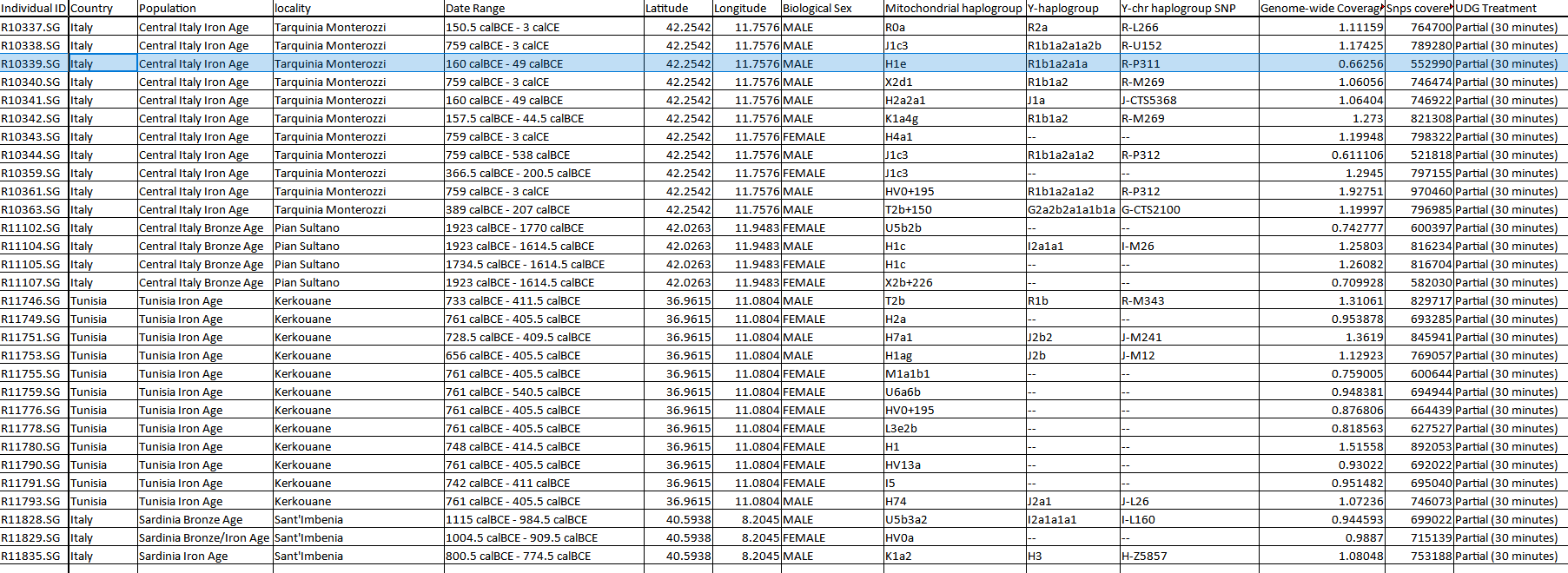 | Individual ID | Country | Population | locality | Date Range | Latitude | Longitude | Biological Sex | Mitochondrial haplogroup | Y-haplogroup | Y-chr haplogroup SNP | Genome-wide Coverag | Snps covere | UDG Treatment |
|---|---|---|---|---|---|---|---|---|---|---|---|---|---|
| R10337.SG | Italy | Central Italy Iron Age | Tarquinia Monterozzi | 150.5 calBCE - 3 calCE | 42.2542 | 11.7576 | MALE | R0a | R2a | R-L266 | 1.11159 | 764700 | Partial (30 minutes) |
| R10338.SG | Italy | Central Italy Iron Age | Tarquinia Monterozzi | 759 calBCE - 3 calCE | 42.2542 | 11.7576 | MALE | J1c3 | R1b1a2a1a2b | R-U152 | 1.17425 | 789280 | Partial (30 minutes) |
| R10339.SG | Italy | Central Italy Iron Age | Tarquinia Monterozzi | 160 calBCE - 49 calBCE | 42.2542 | 11.7576 | MALE | H1e | R1b1a2a1a | R-P311 | 0.66256 | 552990 | Partial (30 minutes) |
| R10340.SG | Italy | Central Italy Iron Age | Tarquinia Monterozzi | 759 calBCE - 3 calCE | 42.2542 | 11.7576 | MALE | X2d1 | R1b1a2 | R-M269 | 1.06056 | 746474 | Partial (30 minutes) |
| R10341.SG | Italy | Central Italy Iron Age | Tarquinia Monterozzi | 160 calBCE - 49 calBCE | 42.2542 | 11.7576 | MALE | H2a2a1 | J1a | J-CTS5368 | 1.06404 | 746922 | Partial (30 minutes) |
| R10342.SG | Italy | Central Italy Iron Age | Tarquinia Monterozzi | 157.5 calBCE - 44.5 calBCE | 42.2542 | 11.7576 | MALE | K1a4g | R1b1a2 | R-M269 | 1.273 | 821308 | Partial (30 minutes) |
| R10343.SG | Italy | Central Italy Iron Age | Tarquinia Monterozzi | 759 calBCE - 3 calCE | 42.2542 | 11.7576 | FEMALE | H4a1 | -- | -- | 1.19948 | 798322 | Partial (30 minutes) |
| R10344.SG | Italy | Central Italy Iron Age | Tarquinia Monterozzi | 759 calBCE - 538 calBCE | 42.2542 | 11.7576 | MALE | J1c3 | R1b1a2a1a2 | R-P312 | 0.611106 | 521818 | Partial (30 minutes) |
| R10359.SG | Italy | Central Italy Iron Age | Tarquinia Monterozzi | 366.5 calBCE - 200.5 calBCE | 42.2542 | 11.7576 | FEMALE | J1c3 | -- | -- | 1.2945 | 797155 | Partial (30 minutes) |
| R10361.SG | Italy | Central Italy Iron Age | Tarquinia Monterozzi | 759 calBCE - 3 calCE | 42.2542 | 11.7576 | MALE | HV0+195 | R1b1a2a1a2 | R-P312 | 1.92751 | 970460 | Partial (30 minutes) |
| R10363.SG | Italy | Central Italy Iron Age | Tarquinia Monterozzi | 389 calBCE - 207 calBCE | 42.2542 | 11.7576 | MALE | T2b+150 | G2a2b2a1a1b1a | G-CTS2100 | 1.19997 | 796985 | Partial (30 minutes) |
| R11102.SG | Italy | Central Italy Bronze Age | Pian Sultano | 1923 calBCE - 1770 calBCE | 42.0263 | 11.9483 | FEMALE | U5b2b | -- | -- | 0.742777 | 600397 | Partial (30 minutes) |
| R11104.SG | Italy | Central Italy Bronze Age | Pian Sultano | 1923 calBCE - 1614.5 calBCE | 42.0263 | 11.9483 | MALE | H1c | I2a1a1 | I-M26 | 1.25803 | 816234 | Partial (30 minutes) |
| R11105.SG | Italy | Central Italy Bronze Age | Pian Sultano | 1734.5 calBCE - 1614.5 calBCE | 42.0263 | 11.9483 | FEMALE | H1c | -- | -- | 1.26082 | 816704 | Partial (30 minutes) |
| R11107.SG | Italy | Central Italy Bronze Age | Pian Sultano | 1923 calBCE - 1614.5 calBCE | 42.0263 | 11.9483 | FEMALE | X2b+226 | -- | -- | 0.709928 | 582030 | Partial (30 minutes) |
| R11746.SG | Tunisia | Tunisia Iron Age | Kerkouane | 733 calBCE - 411.5 calBCE | 36.9615 | 11.0804 | MALE | T2b | R1b | R-M343 | 1.31061 | 829717 | Partial (30 minutes) |
| R11749.SG | Tunisia | Tunisia Iron Age | Kerkouane | 761 calBCE - 405.5 calBCE | 36.9615 | 11.0804 | FEMALE | H2a | -- | -- | 0.953878 | 693285 | Partial (30 minutes) |
| R11751.SG | Tunisia | Tunisia Iron Age | Kerkouane | 728.5 calBCE - 409.5 calBCE | 36.9615 | 11.0804 | MALE | H7a1 | J2b2 | J-M241 | 1.3619 | 845941 | Partial (30 minutes) |
| R11753.SG | Tunisia | Tunisia Iron Age | Kerkouane | 656 calBCE - 405.5 calBCE | 36.9615 | 11.0804 | MALE | H1ag | J2b | J-M12 | 1.12923 | 769057 | Partial (30 minutes) |
| R11755.SG | Tunisia | Tunisia Iron Age | Kerkouane | 761 calBCE - 405.5 calBCE | 36.9615 | 11.0804 | FEMALE | M1a1b1 | -- | -- | 0.759005 | 600644 | Partial (30 minutes) |
| R11759.SG | Tunisia | Tunisia Iron Age | Kerkouane | 761 calBCE - 540.5 calBCE | 36.9615 | 11.0804 | FEMALE | U6a6b | -- | -- | 0.948381 | 694944 | Partial (30 minutes) |
| R11776.SG | Tunisia | Tunisia Iron Age | Kerkouane | 761 calBCE - 405.5 calBCE | 36.9615 | 11.0804 | FEMALE | HV0+195 | -- | -- | 0.876806 | 664439 | Partial (30 minutes) |
| R11778.SG | Tunisia | Tunisia Iron Age | Kerkouane | 761 calBCE - 405.5 calBCE | 36.9615 | 11.0804 | FEMALE | L3e2b | -- | -- | 0.818563 | 627527 | Partial (30 minutes) |
| R11780.SG | Tunisia | Tunisia Iron Age | Kerkouane | 748 calBCE - 414.5 calBCE | 36.9615 | 11.0804 | FEMALE | H1 | -- | -- | 1.51558 | 892053 | Partial (30 minutes) |
| R11790.SG | Tunisia | Tunisia Iron Age | Kerkouane | 761 calBCE - 405.5 calBCE | 36.9615 | 11.0804 | FEMALE | HV13a | -- | -- | 0.93022 | 692022 | Partial (30 minutes) |
| R11791.SG | Tunisia | Tunisia Iron Age | Kerkouane | 742 calBCE - 411 calBCE | 36.9615 | 11.0804 | FEMALE | I5 | -- | -- | 0.951482 | 695040 | Partial (30 minutes) |
| R11793.SG | Tunisia | Tunisia Iron Age | Kerkouane | 761 calBCE - 405.5 calBCE | 36.9615 | 11.0804 | MALE | H74 | J2a1 | J-L26 | 1.07236 | 746073 | Partial (30 minutes) |
| R11828.SG | Italy | Sardinia Bronze Age | Sant'Imbenia | 1115 calBCE - 984.5 calBCE | 40.5938 | 8.2045 | MALE | U5b3a2 | I2a1a1a1 | I-L160 | 0.944593 | 699022 | Partial (30 minutes) |
| R11829.SG | Italy | Sardinia Bronze/Iron Age | Sant'Imbenia | 1004.5 calBCE - 909.5 calBCE | 40.5938 | 8.2045 | FEMALE | HV0a | -- | -- | 0.9887 | 715139 | Partial (30 minutes) |
| R11835.SG | Italy | Sardinia Iron Age | Sant'Imbenia | 800.5 calBCE - 774.5 calBCE | 40.5938 | 8.2045 | MALE | K1a2 | H3 | H-Z5857 | 1.08048 | 753188 | Partial (30 minutes) |